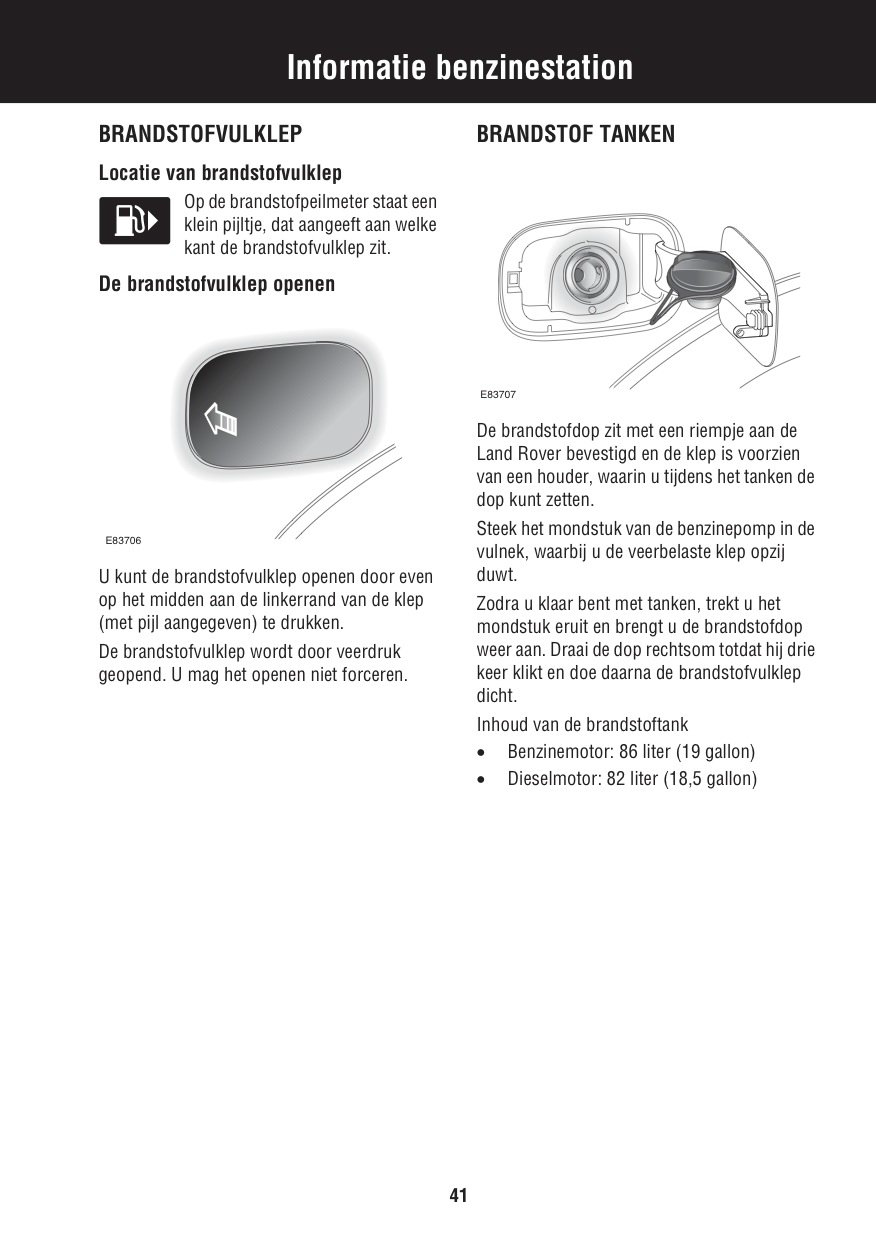 Informatie benzinestation

BRANDSTOFVULKLEP

Locatie van brandstofvulklep

Op de brandstofpeilmeter staat een klein pijltje, dat aangeeft aan welke kant de brandstofvulklep zit.

De brandstofvulklep openen

E83706

U kunt de brandstofvulklep openen door even op het midden aan de linkerrand van de klep (met pijl aangegeven) te drukken.

De brandstofvulklep wordt door veerdruk geopend. U mag het openen niet forceren.

BRANDSTOF TANKEN

E83707

De brandstofdop zit met een riempje aan de Land Rover bevestigd en de klep is voorzien van een houder, waarin u tijdens het tanken de dop kunt zetten.

Steek het mondstuk van de benzinepomp in de vulnek, waarbij u de veerbelaste klep opzij duwt.

Zodra u klaar bent met tanken, trekt u het mondstuk eruit en brengt u de brandstofdop weer aan. Draai de dop rechtsom totdat hij drie keer klikt en doe daarna de brandstofvulklep dicht.

Inhoud van de brandstoftank

• Benzinemotor: 86 liter (19 gallon)
• Dieselmotor: 82 liter (18,5 gallon)

41